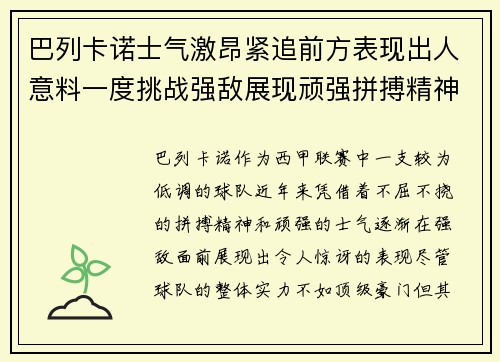 巴列卡诺士气激昂紧追前方表现出人意料一度挑战强敌展现顽强拼搏精神

巴列卡诺作为西甲联赛中一支较为低调的球队近年来凭借着不屈不挠的拼搏精神和顽强的士气逐渐在强敌面前展现出令人惊讶的表现尽管球队的整体实力不如顶级豪门但其